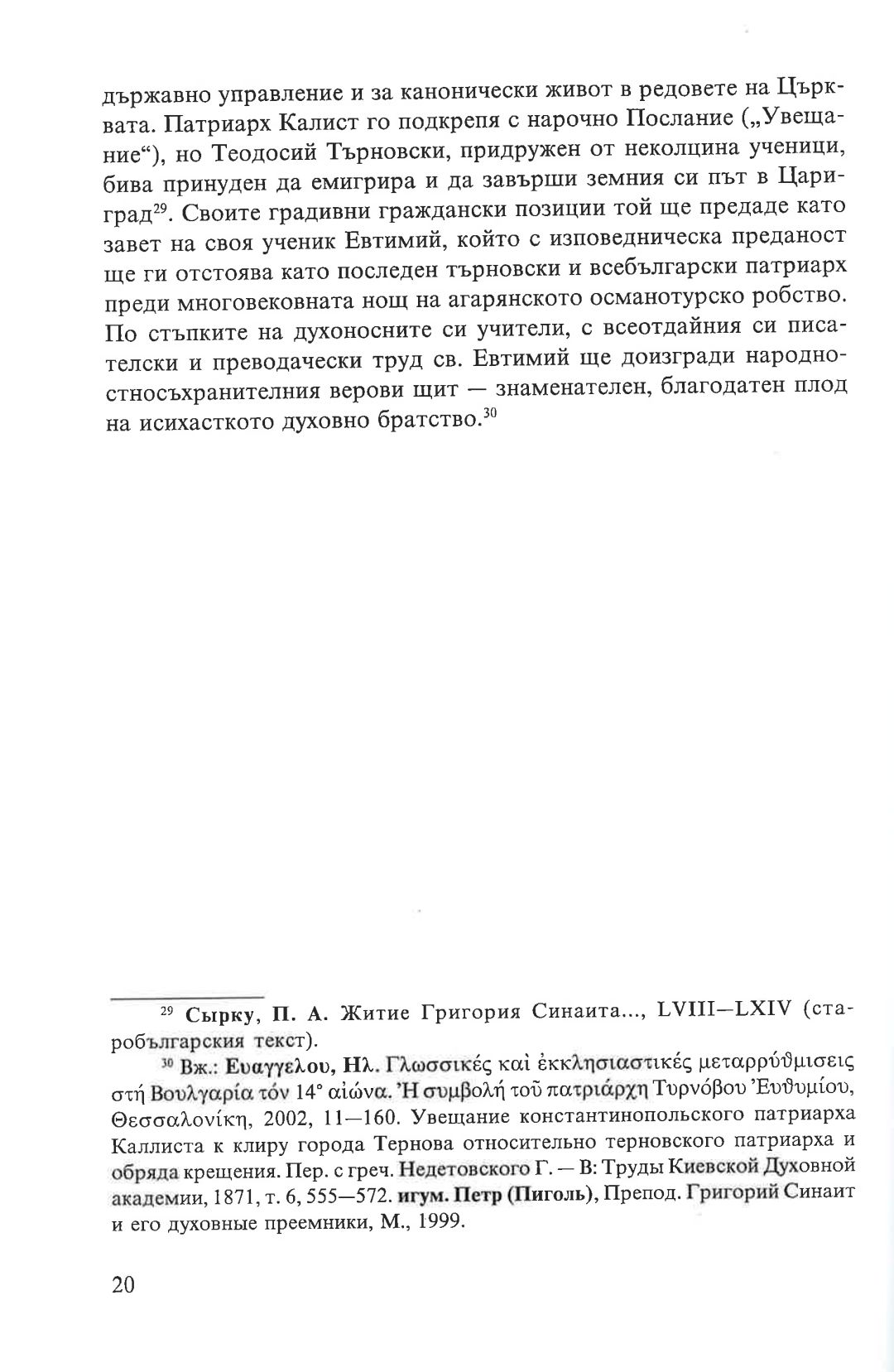 държавно управление и за канонически живот в редовете на Църквата. Патриарх Калист го подкрепя с нарочно Послание („Увещание“), но Теодосий Търновски, придружен от неколцина ученици, бива принуден да емигрира и да завърши земния си път в Цариград$^{29}$. Своите градивни граждански позиции той ще предаде като завет на своя ученик Евтимий, който с изповедническа преданост ще ги отстоява като последен търновски и всебългарски патриарх преди многовековната нощ на агарянското османотурско робство. По стъпките на духоносните си учители, с всеотдайния си писателски и преводачески труд св. Евтимий ще доизгради народностносъхранителния верови щит — знаменателен, благодатен плод на исихасткото духовно братство.$^{30}$

$^{29}$ Сырку, П. А. Житие Григория Синаита..., LVIII—LXIV (старобългарския текст).

$^{30}$ Вж.: Ευαγγέλου, Ηλ. Γλωσσικές καὶ ἐκκλησιαστικές μεταρρύθμισεις στή Βουλγαρία τόν 14° αἰώνα. Ἡ συμβολή τοῦ πατριάρχη Τυρνόβου Ἐυθυμίου, Θεσσαλονίκη, 2002, 11—160. Увещание константинопольского патриарха Каллиста к клиру города Тернова относительно терновского патриарха и обряда крещения. Пер. с греч. Недетовского Г. — В: Труды Киевской Духовной академии, 1871, т. 6, 555—572. игум. Петр (Пиголь), Препод. Григорий Синаит и его духовные преемники, М., 1999.

20